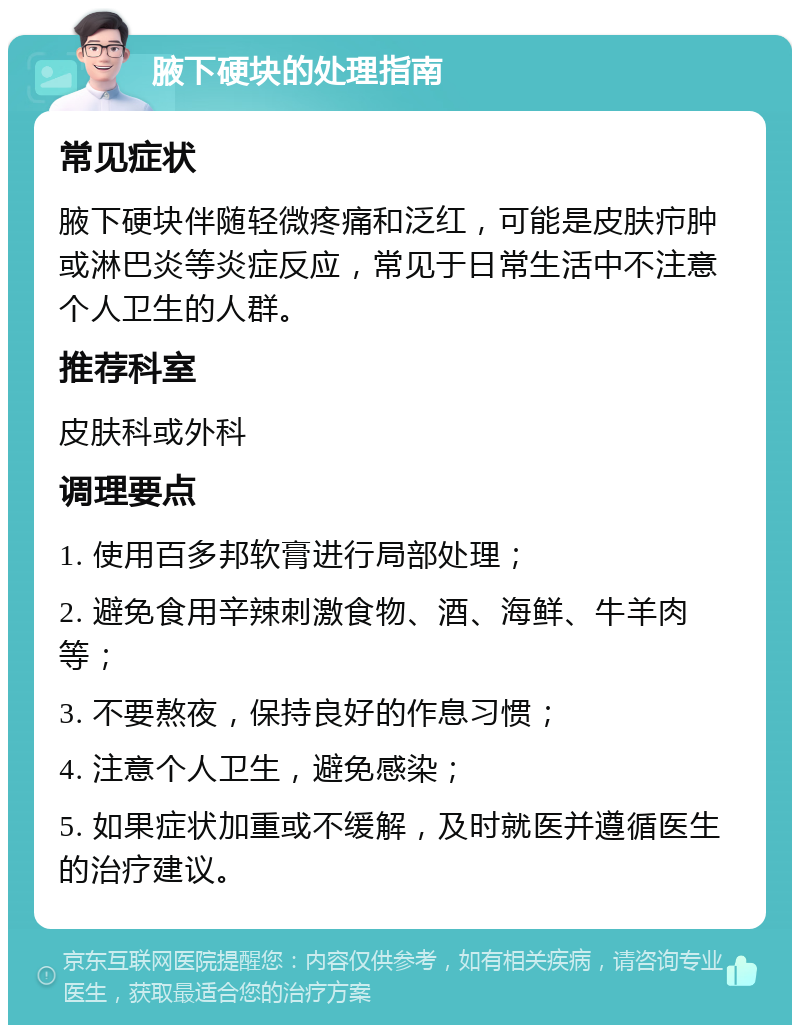 腋下硬块的处理指南

常见症状

腋下硬块伴随轻微疼痛和泛红，可能是皮肤疖肿或淋巴炎等炎症反应，常见于日常生活中不注意个人卫生的人群。

推荐科室

皮肤科或外科

调理要点

1. 使用百多邦软膏进行局部处理；

2. 避免食用辛辣刺激食物、酒、海鲜、牛羊肉等；

3. 不要熬夜，保持良好的作息习惯；

4. 注意个人卫生，避免感染；

5. 如果症状加重或不缓解，及时就医并遵循医生的治疗建议。

京东互联网医院提醒您：内容仅供参考，如有相关疾病，请咨询专业医生，获取最适合您的治疗方案